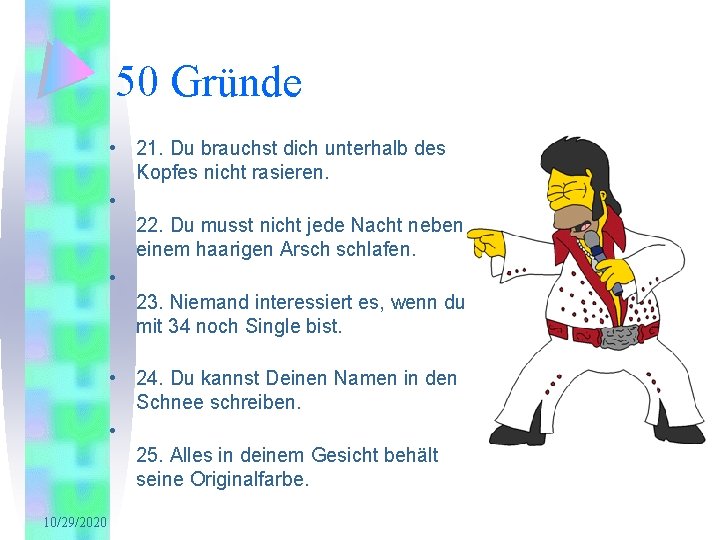 50 Gründe

• 21. Du brauchst dich unterhalb des Kopfes nicht rasieren.

•

22. Du musst nicht jede Nacht neben einem haarigen Arsch schlafen.

•

23. Niemand interessiert es, wenn du mit 34 noch Single bist.

• 24. Du kannst Deinen Namen in den Schnee schreiben.

•

25. Alles in deinem Gesicht behält seine Originalfarbe.

10/29/2020